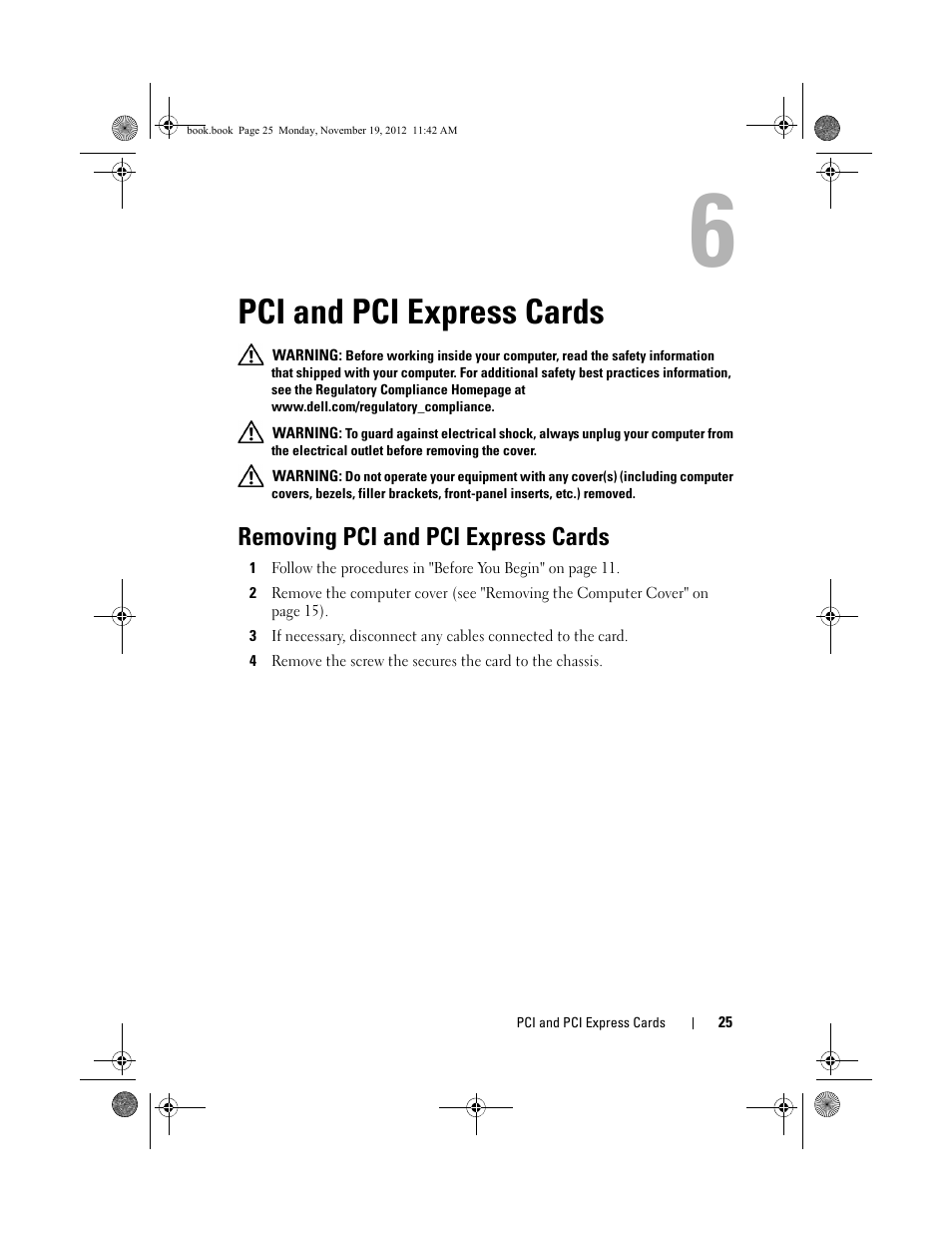 book.book Page 25 Monday, November 19, 2012 11:42 AM

6

PCI and PCI Express Cards

WARNING: Before working inside your computer, read the safety information that shipped with your computer. For additional safety best practices information, see the Regulatory Compliance Homepage at www.dell.com/regulatory_compliance.

WARNING: To guard against electrical shock, always unplug your computer from the electrical outlet before removing the cover.

WARNING: Do not operate your equipment with any cover(s) (including computer covers, bezels, filler brackets, front-panel inserts, etc.) removed.

Removing PCI and PCI Express Cards

1 Follow the procedures in "Before You Begin" on page 11.

2 Remove the computer cover (see "Removing the Computer Cover" on page 15).

3 If necessary, disconnect any cables connected to the card.

4 Remove the screw the secures the card to the chassis.

PCI and PCI Express Cards | 25